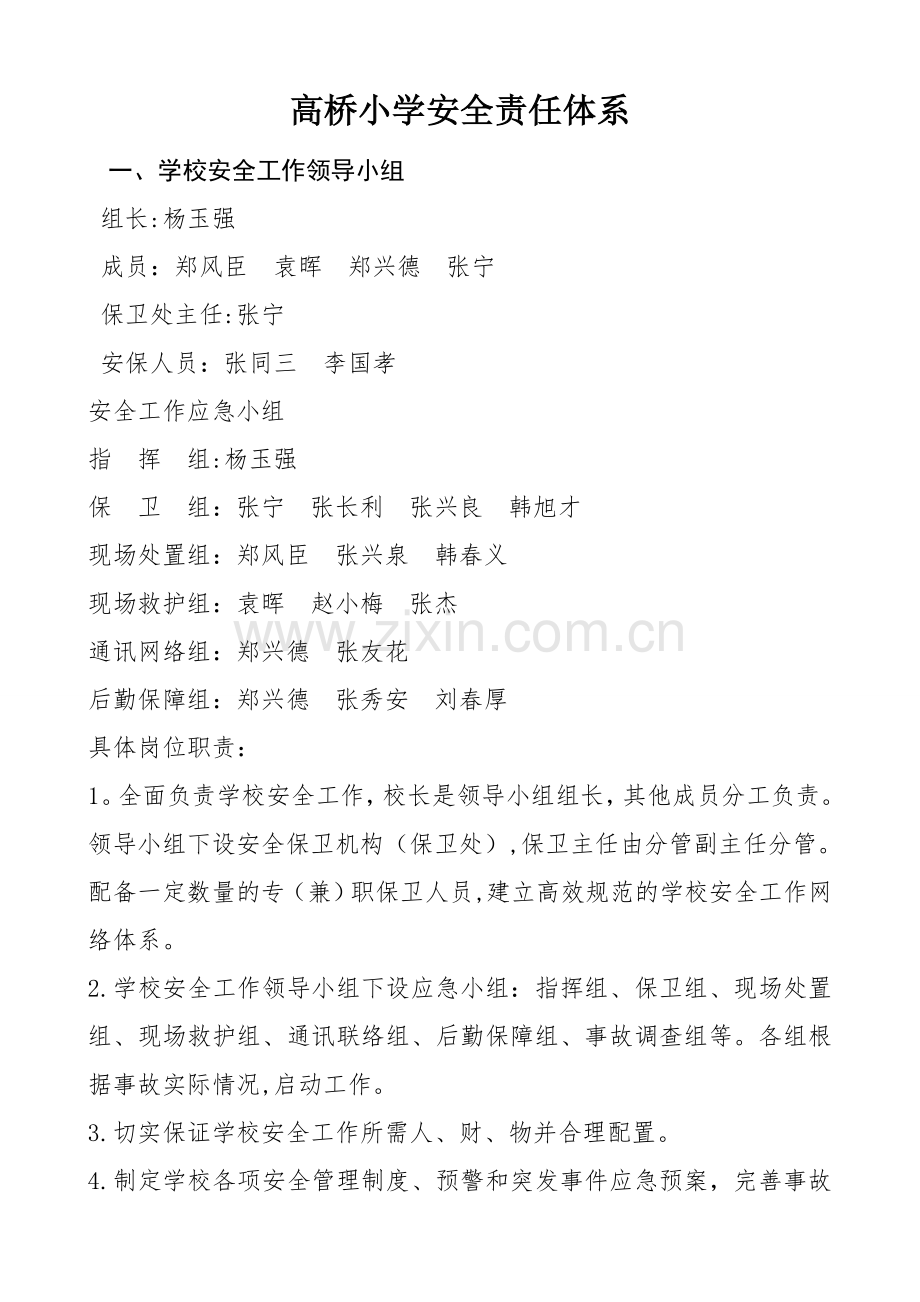 高桥小学安全责任体系

一、学校安全工作领导小组

组长:杨玉强

成员：郑风臣　袁晖　郑兴德　张宁

保卫处主任:张宁

安保人员：张同三　李国孝

安全工作应急小组

指　挥　组:杨玉强

保　卫　组：张宁　张长利　张兴良　韩旭才

现场处置组：郑风臣　张兴泉　韩春义

现场救护组：袁晖　赵小梅　张杰

通讯网络组：郑兴德　张友花

后勤保障组：郑兴德　张秀安　刘春厚

具体岗位职责：

1。全面负责学校安全工作，校长是领导小组组长，其他成员分工负责。领导小组下设安全保卫机构（保卫处）,保卫主任由分管副主任分管。配备一定数量的专（兼）职保卫人员,建立高效规范的学校安全工作网络体系。

2.学校安全工作领导小组下设应急小组：指挥组、保卫组、现场处置组、现场救护组、通讯联络组、后勤保障组、事故调查组等。各组根据事故实际情况,启动工作。

3.切实保证学校安全工作所需人、财、物并合理配置。

4.制定学校各项安全管理制度、预警和突发事件应急预案，完善事故

www.zixin.com.cn